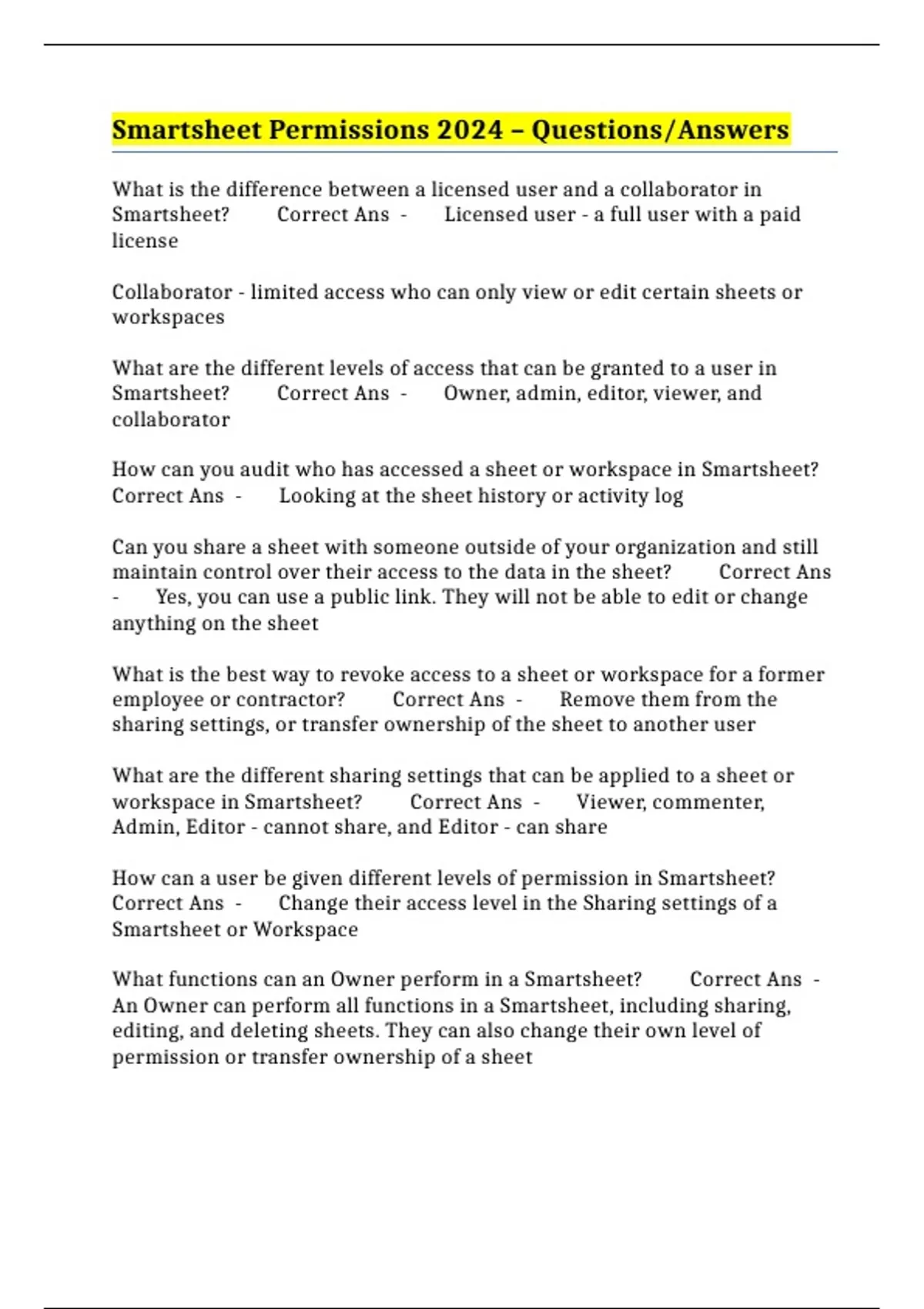 Smartsheet Permissions 2024 – Questions/Answers

What is the difference between a licensed user and a collaborator in Smartsheet? Correct Ans - Licensed user - a full user with a paid license

Collaborator - limited access who can only view or edit certain sheets or workspaces

What are the different levels of access that can be granted to a user in Smartsheet? Correct Ans - Owner, admin, editor, viewer, and collaborator

How can you audit who has accessed a sheet or workspace in Smartsheet? Correct Ans - Looking at the sheet history or activity log

Can you share a sheet with someone outside of your organization and still maintain control over their access to the data in the sheet? Correct Ans - Yes, you can use a public link. They will not be able to edit or change anything on the sheet

What is the best way to revoke access to a sheet or workspace for a former employee or contractor? Correct Ans - Remove them from the sharing settings, or transfer ownership of the sheet to another user

What are the different sharing settings that can be applied to a sheet or workspace in Smartsheet? Correct Ans - Viewer, commenter, Admin, Editor - cannot share, and Editor - can share

How can a user be given different levels of permission in Smartsheet? Correct Ans - Change their access level in the Sharing settings of a Smartsheet or Workspace

What functions can an Owner perform in a Smartsheet? Correct Ans - An Owner can perform all functions in a Smartsheet, including sharing, editing, and deleting sheets. They can also change their own level of permission or transfer ownership of a sheet